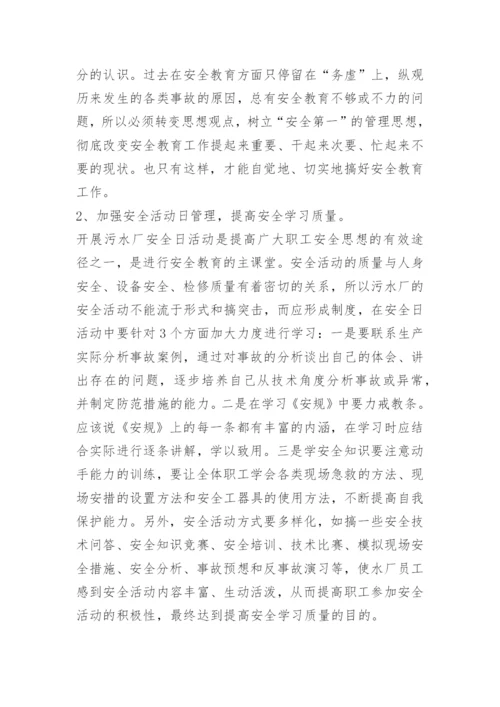 分的认识。过去在安全教育方面只停留在“务虚”上，纵观历来发生的各类事故的原因，总有安全教育不够或不力的问题，所以必须转变思想观点，树立“安全第一”的管理思想，彻底改变安全教育工作提起来重要、干起来次要、忙起来不要的现状。也只有这样，才能自觉地、切实地搞好安全教育工作。

2、加强安全活动日管理，提高安全学习质量。

开展污水厂安全日活动是提高广大职工安全思想的有效途径之一，是进行安全教育的主课堂。安全活动的质量与人身安全、设备安全、检修质量有着密切的关系，所以污水厂的安全活动不能流于形式和搞突击，而应形成制度，在安全日活动中要针对3个方面加大力度进行学习：一是要联系生产实际分析事故案例，通过对事故的分析谈出自己的体会、讲出存在的问题，逐步培养自己从技术角度分析事故或异常，并制定防范措施的能力。二是在学习《安规》中要力戒教条。应该说《安规》上的每一条都有丰富的内涵，在学习时应结合实际进行逐条讲解，学以致用。三是学安全知识要注意动手能力的训练，要让全体职工学会各类现场急救的方法、现场安措的设置方法和安全工器具的使用方法，不断提高自我保护能力。另外，安全活动方式要多样化，如搞一些安全技术问答、安全知识竞赛、安全培训、技术比赛、模拟现场安全措施、安全分析、事故预想和反事故演习等，使水厂员工感到安全活动内容丰富、生动活泼，从而提高职工参加安全活动的积极性，最终达到提高安全学习质量的目的。